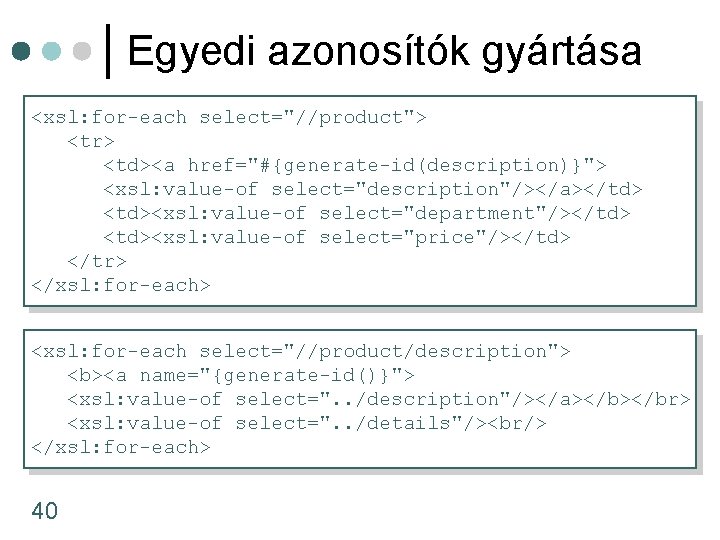 Egyedi azonosítók gyártása

<xsl:for-each select="//product">
<tr>
<td><a href="#{generate-id(description)}">
<xsl:value-of select="description"/></a></td>
<td><xsl:value-of select="department"/></td>
<td><xsl:value-of select="price"/></td>
</tr>
</xsl:for-each>

<xsl:for-each select="//product/description">
<b><a name="{generate-id()}">
<xsl:value-of select="../description"/></a></b></br>
<xsl:value-of select="../details"/><br/>
</xsl:for-each>

40